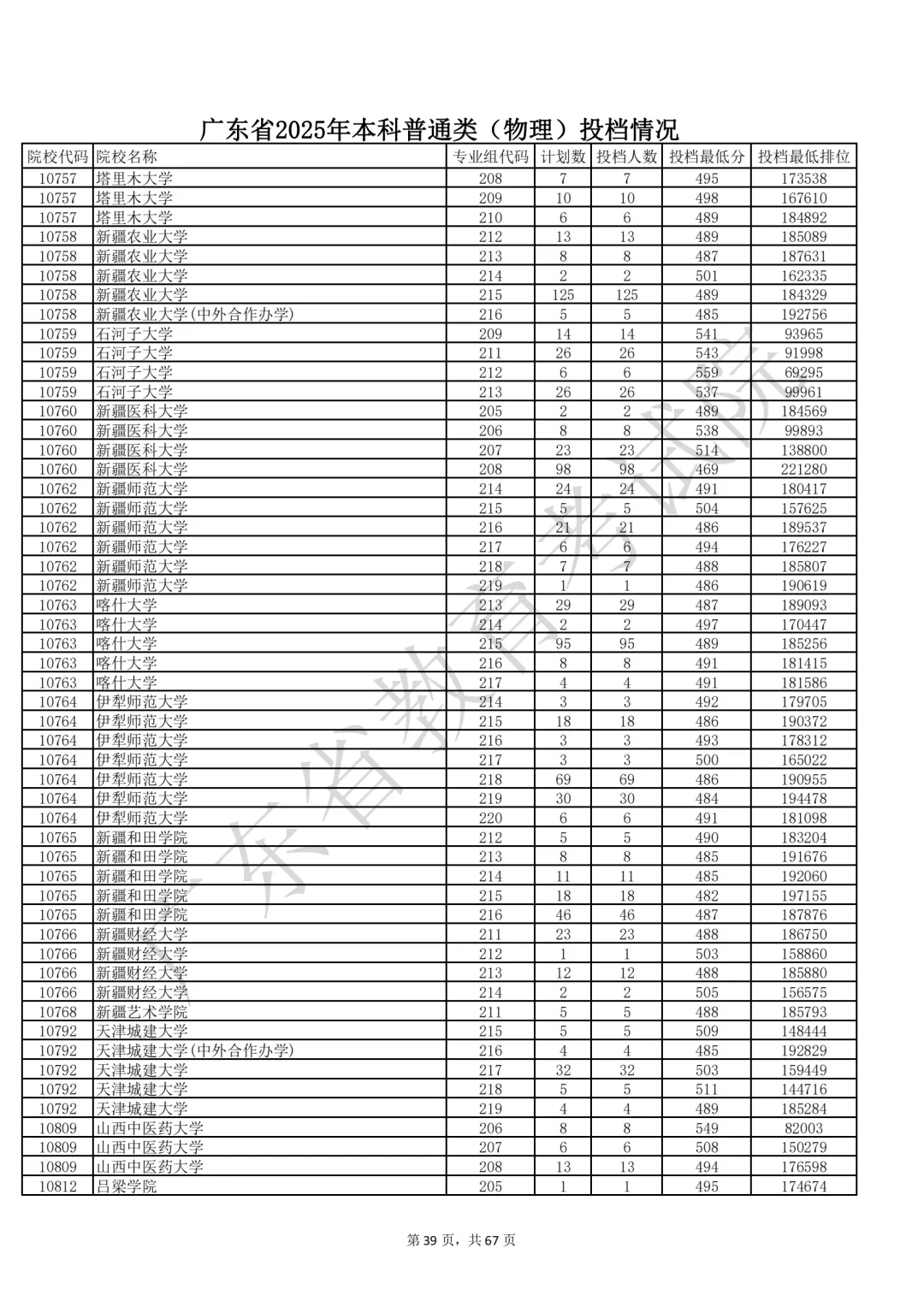 广东省2025年本科普通类（物理）投档情况

| 院校代码 | 院校名称 | 专业组代码 | 计划数 | 投档人数 | 投档最低分 | 投档最低排位 |
|---|---|---|---|---|---|---|
| 10757 | 塔里木大学 | 208 | 7 | 7 | 495 | 173538 |
| 10757 | 塔里木大学 | 209 | 10 | 10 | 498 | 167610 |
| 10757 | 塔里木大学 | 210 | 6 | 6 | 489 | 184892 |
| 10758 | 新疆农业大学 | 212 | 13 | 13 | 489 | 185089 |
| 10758 | 新疆农业大学 | 213 | 8 | 8 | 487 | 187631 |
| 10758 | 新疆农业大学 | 214 | 2 | 2 | 501 | 162335 |
| 10758 | 新疆农业大学 | 215 | 125 | 125 | 489 | 184329 |
| 10758 | 新疆农业大学(中外合作办学) | 216 | 5 | 5 | 485 | 192756 |
| 10759 | 石河子大学 | 209 | 14 | 14 | 541 | 93965 |
| 10759 | 石河子大学 | 211 | 26 | 26 | 543 | 91998 |
| 10759 | 石河子大学 | 212 | 6 | 6 | 559 | 69295 |
| 10759 | 石河子大学 | 213 | 26 | 26 | 537 | 99961 |
| 10760 | 新疆医科大学 | 205 | 2 | 2 | 489 | 184569 |
| 10760 | 新疆医科大学 | 206 | 8 | 8 | 538 | 99893 |
| 10760 | 新疆医科大学 | 207 | 23 | 23 | 514 | 138800 |
| 10760 | 新疆医科大学 | 208 | 98 | 98 | 469 | 221280 |
| 10762 | 新疆师范大学 | 214 | 24 | 24 | 491 | 180417 |
| 10762 | 新疆师范大学 | 215 | 5 | 5 | 504 | 157625 |
| 10762 | 新疆师范大学 | 216 | 21 | 21 | 486 | 189537 |
| 10762 | 新疆师范大学 | 217 | 6 | 6 | 494 | 176227 |
| 10762 | 新疆师范大学 | 218 | 7 | 7 | 488 | 185807 |
| 10762 | 新疆师范大学 | 219 | 1 | 1 | 486 | 190619 |
| 10763 | 喀什大学 | 213 | 29 | 29 | 487 | 189093 |
| 10763 | 喀什大学 | 214 | 2 | 2 | 497 | 170447 |
| 10763 | 喀什大学 | 215 | 95 | 95 | 489 | 185256 |
| 10763 | 喀什大学 | 216 | 8 | 8 | 491 | 181415 |
| 10763 | 喀什大学 | 217 | 4 | 4 | 491 | 181586 |
| 10764 | 伊犁师范大学 | 214 | 3 | 3 | 492 | 179705 |
| 10764 | 伊犁师范大学 | 215 | 18 | 18 | 486 | 190372 |
| 10764 | 伊犁师范大学 | 216 | 3 | 3 | 493 | 178312 |
| 10764 | 伊犁师范大学 | 217 | 3 | 3 | 500 | 165022 |
| 10764 | 伊犁师范大学 | 218 | 69 | 69 | 486 | 190955 |
| 10764 | 伊犁师范大学 | 219 | 30 | 30 | 484 | 194478 |
| 10764 | 伊犁师范大学 | 220 | 6 | 6 | 491 | 181098 |
| 10765 | 新疆和田学院 | 212 | 5 | 5 | 490 | 183204 |
| 10765 | 新疆和田学院 | 213 | 8 | 8 | 485 | 191676 |
| 10765 | 新疆和田学院 | 214 | 11 | 11 | 485 | 192060 |
| 10765 | 新疆和田学院 | 215 | 18 | 18 | 482 | 197155 |
| 10765 | 新疆和田学院 | 216 | 46 | 46 | 487 | 187876 |
| 10766 | 新疆财经大学 | 211 | 23 | 23 | 488 | 186750 |
| 10766 | 新疆财经大学 | 212 | 1 | 1 | 503 | 158860 |
| 10766 | 新疆财经大学 | 213 | 12 | 12 | 488 | 185880 |
| 10766 | 新疆财经大学 | 214 | 2 | 2 | 505 | 156575 |
| 10768 | 新疆艺术学院 | 211 | 5 | 5 | 488 | 185793 |
| 10792 | 天津城建大学 | 215 | 5 | 5 | 509 | 148444 |
| 10792 | 天津城建大学(中外合作办学) | 216 | 4 | 4 | 485 | 192829 |
| 10792 | 天津城建大学 | 217 | 32 | 32 | 503 | 159449 |
| 10792 | 天津城建大学 | 218 | 5 | 5 | 511 | 144716 |
| 10792 | 天津城建大学 | 219 | 4 | 4 | 489 | 185284 |
| 10809 | 山西中医药大学 | 206 | 8 | 8 | 549 | 82003 |
| 10809 | 山西中医药大学 | 207 | 6 | 6 | 508 | 150279 |
| 10809 | 山西中医药大学 | 208 | 13 | 13 | 494 | 176598 |
| 10812 | 吕梁学院 | 205 | 1 | 1 | 495 | 174674 |

广东省教育考试院

第 39 页，共 67 页